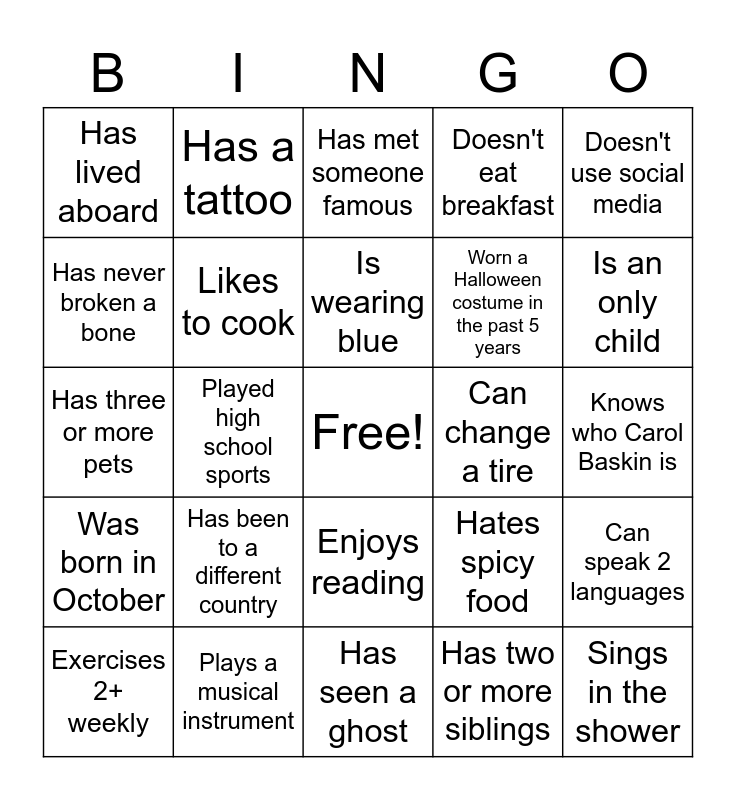 | B | I | N | G | O |
|---|---|---|---|---|
| Has lived aboard | Has a tattoo | Has met someone famous | Doesn't eat breakfast | Doesn't use social media |
| Has never broken a bone | Likes to cook | Is wearing blue | Worn a Halloween costume in the past 5 years | Is an only child |
| Has three or more pets | Played high school sports | Free! | Can change a tire | Knows who Carol Baskin is |
| Was born in October | Has been to a different country | Enjoys reading | Hates spicy food | Can speak 2 languages |
| Exercises 2+ weekly | Plays a musical instrument | Has seen a ghost | Has two or more siblings | Sings in the shower |